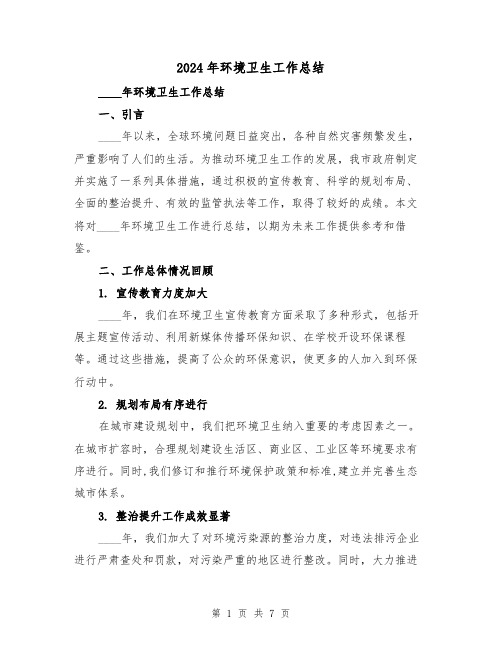 2024年环境卫生工作总结

____年环境卫生工作总结

一、引言

____年以来，全球环境问题日益突出，各种自然灾害频繁发生，严重影响了人们的生活。为推动环境卫生工作的发展，我市政府制定并实施了一系列具体措施，通过积极的宣传教育、科学的规划布局、全面的整治提升、有效的监管执法等工作，取得了较好的成绩。本文将对____年环境卫生工作进行总结，以期为未来工作提供参考和借鉴。

二、工作总体情况回顾

1. 宣传教育力度加大

____年，我们在环境卫生宣传教育方面采取了多种形式，包括开展主题宣传活动、利用新媒体传播环保知识、在学校开设环保课程等。通过这些措施，提高了公众的环保意识，使更多的人加入到环保行动中。

2. 规划布局有序进行

在城市建设规划中，我们把环境卫生纳入重要的考虑因素之一。在城市扩容时，合理规划建设生活区、商业区、工业区等环境要求有序进行。同时,我们修订和推行环境保护政策和标准,建立并完善生态城市体系。

3. 整治提升工作成效显著

____年，我们加大了对环境污染源的整治力度，对违法排污企业进行严肃查处和罚款，对污染严重的地区进行整改。同时，大力推进

第 1 页 共 7 页